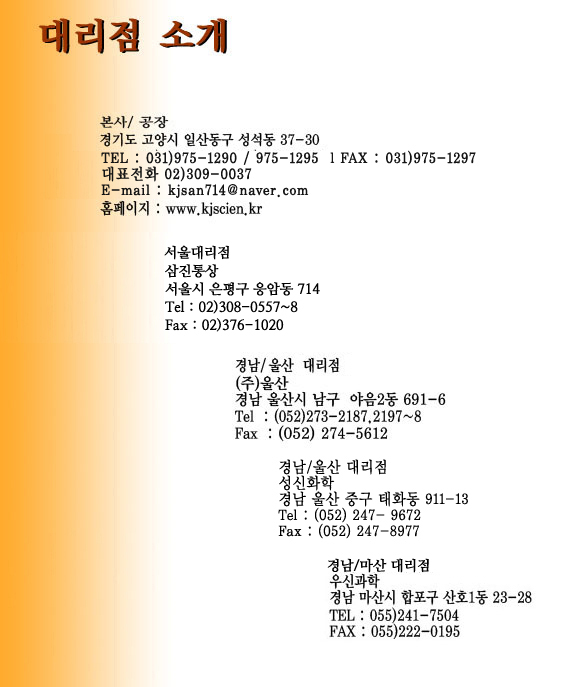 대리점 소개

본사/ 공장
경기도 고양시 일산동구 성석동 37-30
TEL : 031)975-1290 / 975-1295 l FAX : 031)975-1297
대표전화 02)309-0037
E-mail : kjsan714@naver.com
홈페이지 : www.kjscien.kr

서울대리점
삼진통상
서울시 은평구 응암동 714
Tel : 02)308-0557~8
Fax : 02)376-1020

경남/울산 대리점
(주)울산
경남 울산시 남구 야음2동 691-6
Tel : (052)273-2187,2197~8
Fax : (052) 274-5612

경남/울산 대리점
성신화학
경남 울산 중구 태화동 911-13
Tel : (052) 247- 9672
Fax : (052) 247-8977

경남/마산 대리점
우신과학
경남 마산시 합포구 산호1동 23-28
TEL : 055)241-7504
FAX : 055)222-0195